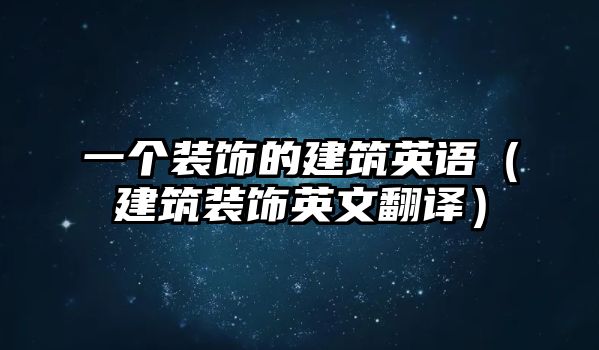 一个装饰的建筑英语（建筑装饰英文翻译）